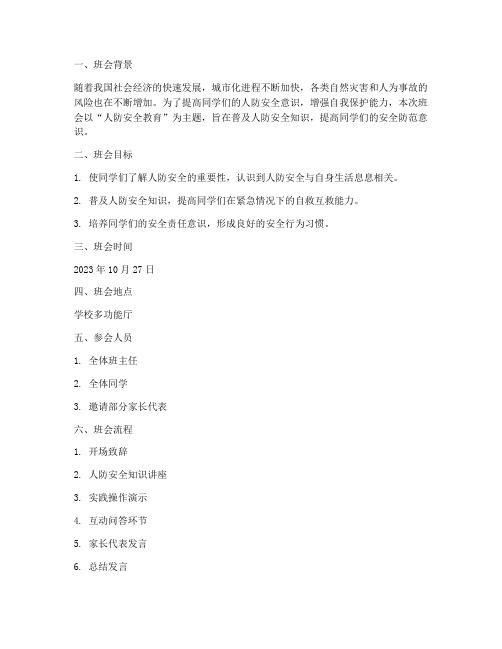 一、班会背景

随着我国社会经济的快速发展，城市化进程不断加快，各类自然灾害和人为事故的风险也在不断增加。为了提高同学们的人防安全意识，增强自我保护能力，本次班会以“人防安全教育”为主题，旨在普及人防安全知识，提高同学们的安全防范意识。

二、班会目标

1. 使同学们了解人防安全的重要性，认识到人防安全与自身生活息息相关。

2. 普及人防安全知识，提高同学们在紧急情况下的自救互救能力。

3. 培养同学们的安全责任意识，形成良好的安全行为习惯。

三、班会时间

2023 年 10 月 27 日

四、班会地点

学校多功能厅

五、参会人员

1. 全体班主任

2. 全体同学

3. 邀请部分家长代表

六、班会流程

1. 开场致辞

2. 人防安全知识讲座

3. 实践操作演示

4. 互动问答环节

5. 家长代表发言

6. 总结发言